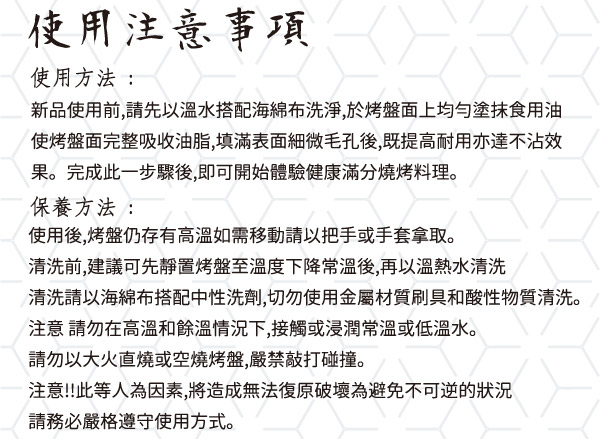 使用注意事項

使用方法：

新品使用前,請先以溫水搭配海綿布洗淨,於烤盤面上均勻塗抹食用油使烤盤面完整吸收油脂,填滿表面細微毛孔後,既提高耐用亦達不沾效果。完成此一步驟後,即可開始體驗健康滿分燒烤料理。

保養方法：

使用後,烤盤仍存有高溫如需移動請以把手或手套拿取。

清洗前,建議可先靜置烤盤至溫度下降常溫後,再以溫熱水清洗

清洗請以海綿布搭配中性洗劑,切勿使用金屬材質刷具和酸性物質清洗。

注意 請勿在高溫和餘溫情況下,接觸或浸潤常溫或低溫水。

請勿以大火直燒或空燒烤盤,嚴禁敲打碰撞。

注意!!此等人為因素,將造成無法復原破壞為避免不可逆的狀況

請務必嚴格遵守使用方式。